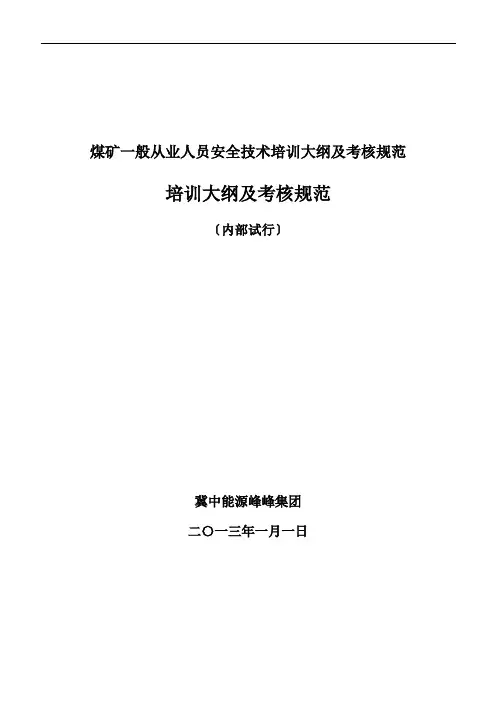 煤矿一般从业人员安全技术培训大纲及考核规范

培训大纲及考核规范

〔内部试行〕

冀中能源峰峰集团

二〇一三年一月一日